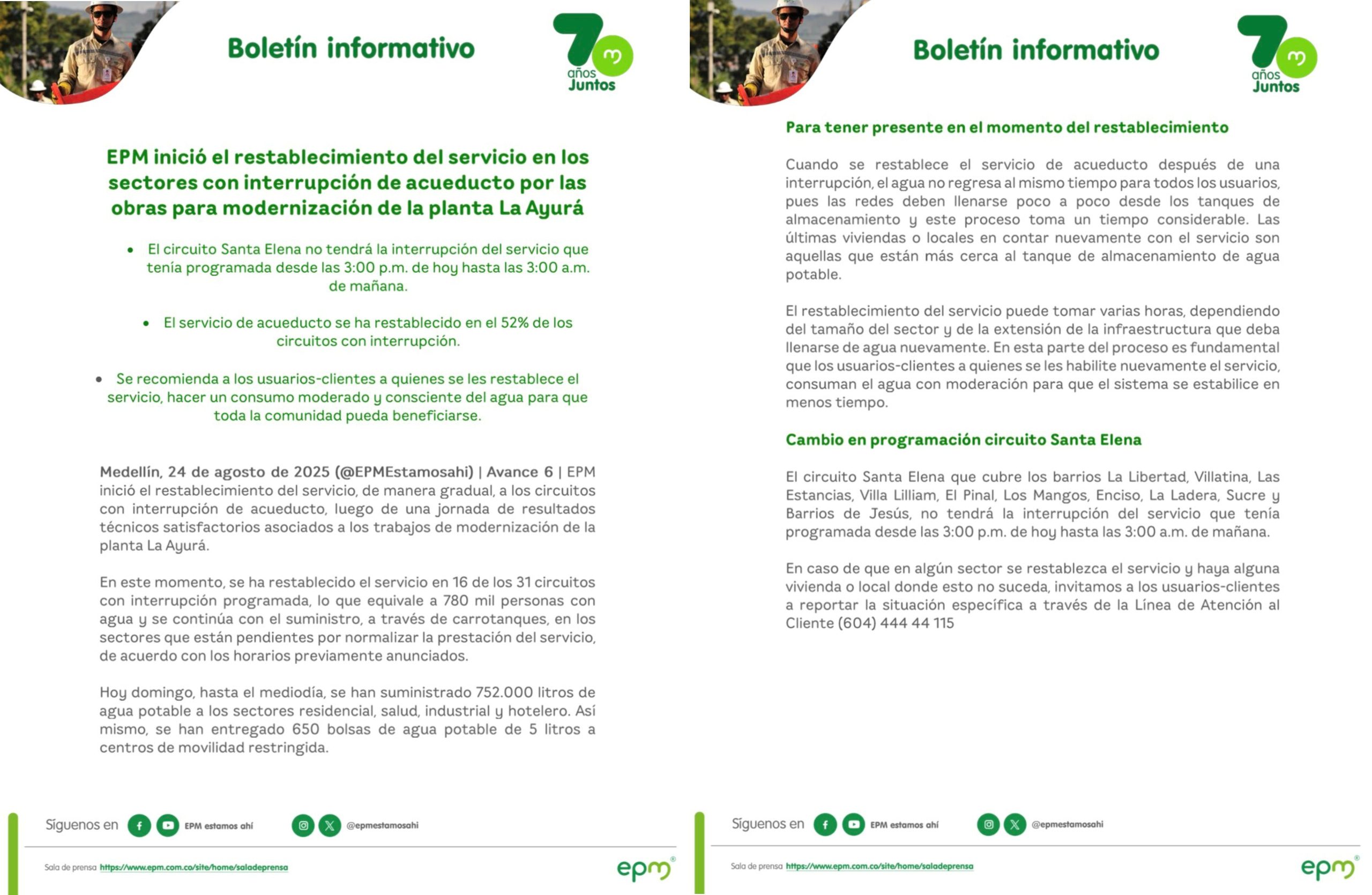 Boletín informativo

70 años Juntos

EPM inició el restablecimiento del servicio en los sectores con interrupción de acueducto por las obras para modernización de la planta La Ayurá

• El circuito Santa Elena no tendrá la interrupción del servicio que tenía programada desde las 3:00 p.m. de hoy hasta las 3:00 a.m. de mañana.

• El servicio de acueducto se ha restablecido en el 52% de los circuitos con interrupción.

• Se recomienda a los usuarios-clientes a quienes se les restablece el servicio, hacer un consumo moderado y consciente del agua para que toda la comunidad pueda beneficiarse.

Medellín, 24 de agosto de 2025 (@EPMEstamosahi) | Avance 6 | EPM inició el restablecimiento del servicio, de manera gradual, a los circuitos con interrupción de acueducto, luego de una jornada de resultados técnicos satisfactorios asociados a los trabajos de modernización de la planta La Ayurá.

En este momento, se ha restablecido el servicio en 16 de los 31 circuitos con interrupción programada, lo que equivale a 780 mil personas con agua y se continúa con el suministro, a través de carrotanques, en los sectores que están pendientes por normalizar la prestación del servicio, de acuerdo con los horarios previamente anunciados.

Hoy domingo, hasta el mediodía, se han suministrado 752.000 litros de agua potable a los sectores residencial, salud, industrial y hotelero. Así mismo, se han entregado 650 bolsas de agua potable de 5 litros a centros de movilidad restringida.

Síguenos en EPM estamos ahí @epmestamosahi

Sala de prensa https://www.epm.com.co/site/home/saladeprensa

epm

Boletín informativo

70 años Juntos

Para tener presente en el momento del restablecimiento

Cuando se restablece el servicio de acueducto después de una interrupción, el agua no regresa al mismo tiempo para todos los usuarios, pues las redes deben llenarse poco a poco desde los tanques de almacenamiento y este proceso toma un tiempo considerable. Las últimas viviendas o locales en contar nuevamente con el servicio son aquellas que están más cerca al tanque de almacenamiento de agua potable.

El restablecimiento del servicio puede tomar varias horas, dependiendo del tamaño del sector y de la extensión de la infraestructura que deba llenarse de agua nuevamente. En esta parte del proceso es fundamental que los usuarios-clientes a quienes se les habilite nuevamente el servicio, consuman el agua con moderación para que el sistema se estabilice en menos tiempo.

Cambio en programación circuito Santa Elena

El circuito Santa Elena que cubre los barrios La Libertad, Villatina, Las Estancias, Villa Lilliam, El Pinal, Los Mangos, Enciso, La Ladera, Sucre y Barrios de Jesús, no tendrá la interrupción del servicio que tenía programada desde las 3:00 p.m. de hoy hasta las 3:00 a.m. de mañana.

En caso de que en algún sector se restablezca el servicio y haya alguna vivienda o local donde esto no suceda, invitamos a los usuarios-clientes a reportar la situación específica a través de la Línea de Atención al Cliente (604) 444 44 115

Síguenos en EPM estamos ahí @epmestamosahi

Sala de prensa https://www.epm.com.co/site/home/saladeprensa

epm